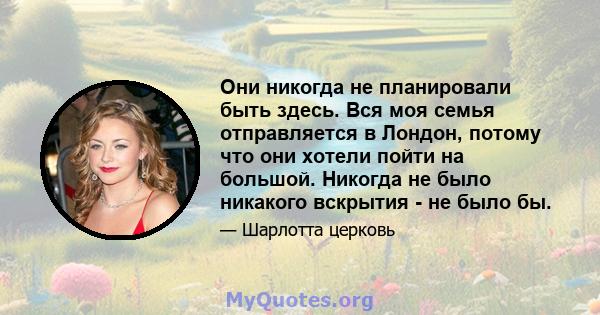 Они никогда не планировали быть здесь. Вся моя семья отправляется в Лондон, потому что они хотели пойти на большой. Никогда не было никакого вскрытия - не было бы.

— Шарлотта церковь

MyQuotes.org